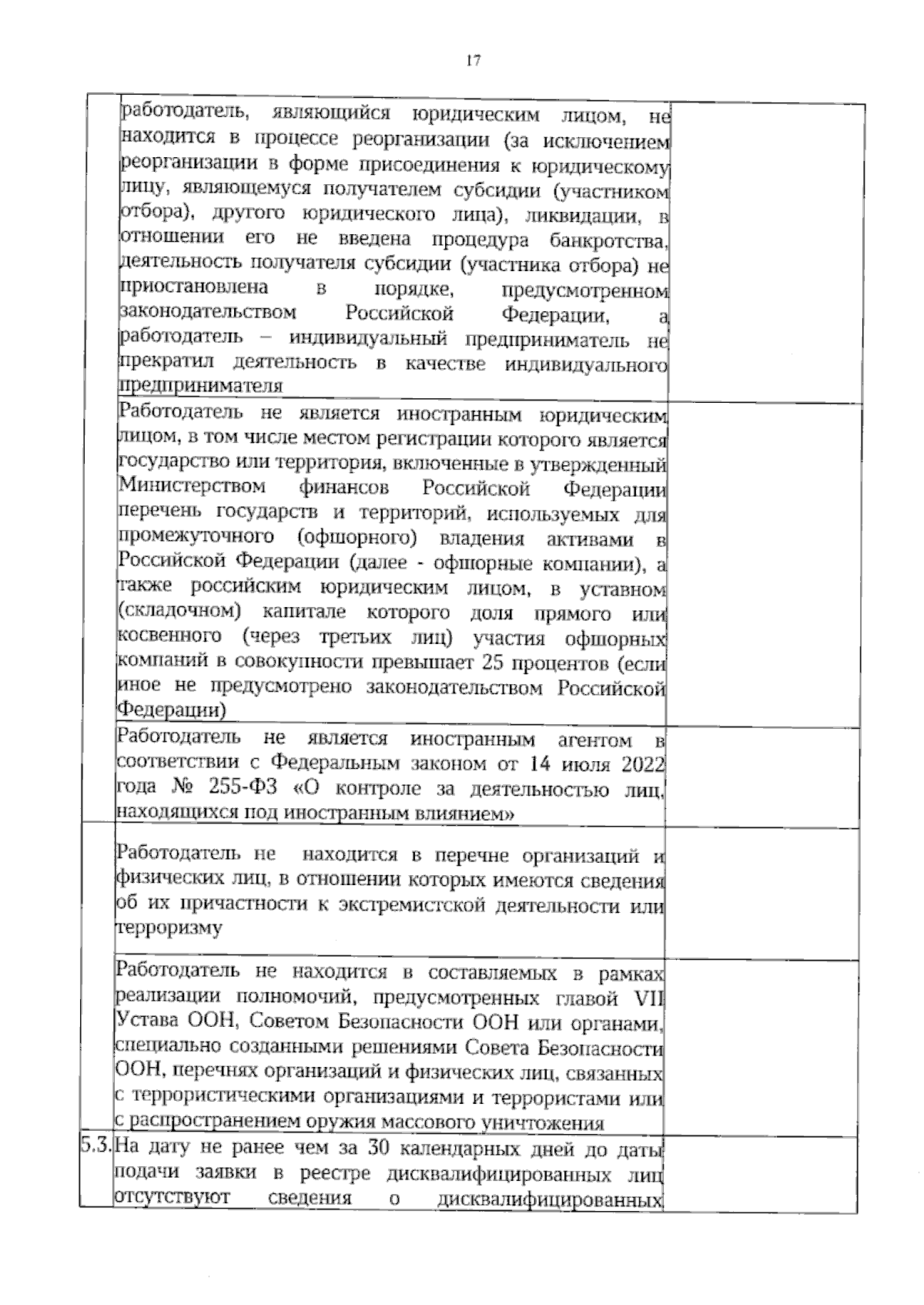 17

| | | |
|---|---|---|
| | работодатель, являющийся юридическим лицом, не находится в процессе реорганизации (за исключением реорганизации в форме присоединения к юридическому лицу, являющемуся получателем субсидии (участником отбора), другого юридического лица), ликвидации, в отношении его не введена процедура банкротства, деятельность получателя субсидии (участника отбора) не приостановлена в порядке, предусмотренном законодательством Российской Федерации, а работодатель – индивидуальный предприниматель не прекратил деятельность в качестве индивидуального предпринимателя | |
| | Работодатель не является иностранным юридическим лицом, в том числе местом регистрации которого является государство или территория, включенные в утвержденный Министерством финансов Российской Федерации перечень государств и территорий, используемых для промежуточного (офшорного) владения активами в Российской Федерации (далее - офшорные компании), а также российским юридическим лицом, в уставном (складочном) капитале которого доля прямого или косвенного (через третьих лиц) участия офшорных компаний в совокупности превышает 25 процентов (если иное не предусмотрено законодательством Российской Федерации) | |
| | Работодатель не является иностранным агентом в соответствии с Федеральным законом от 14 июля 2022 года № 255-ФЗ «О контроле за деятельностью лиц, находящихся под иностранным влиянием» | |
| | Работодатель не находится в перечне организаций и физических лиц, в отношении которых имеются сведения об их причастности к экстремистской деятельности или терроризму | |
| | Работодатель не находится в составляемых в рамках реализации полномочий, предусмотренных главой VII Устава ООН, Советом Безопасности ООН или органами, специально созданными решениями Совета Безопасности ООН, перечнях организаций и физических лиц, связанных с террористическими организациями и террористами или с распространением оружия массового уничтожения | |
| 5.3. | На дату не ранее чем за 30 календарных дней до даты подачи заявки в реестре дисквалифицированных лиц отсутствуют сведения о дисквалифицированных | |